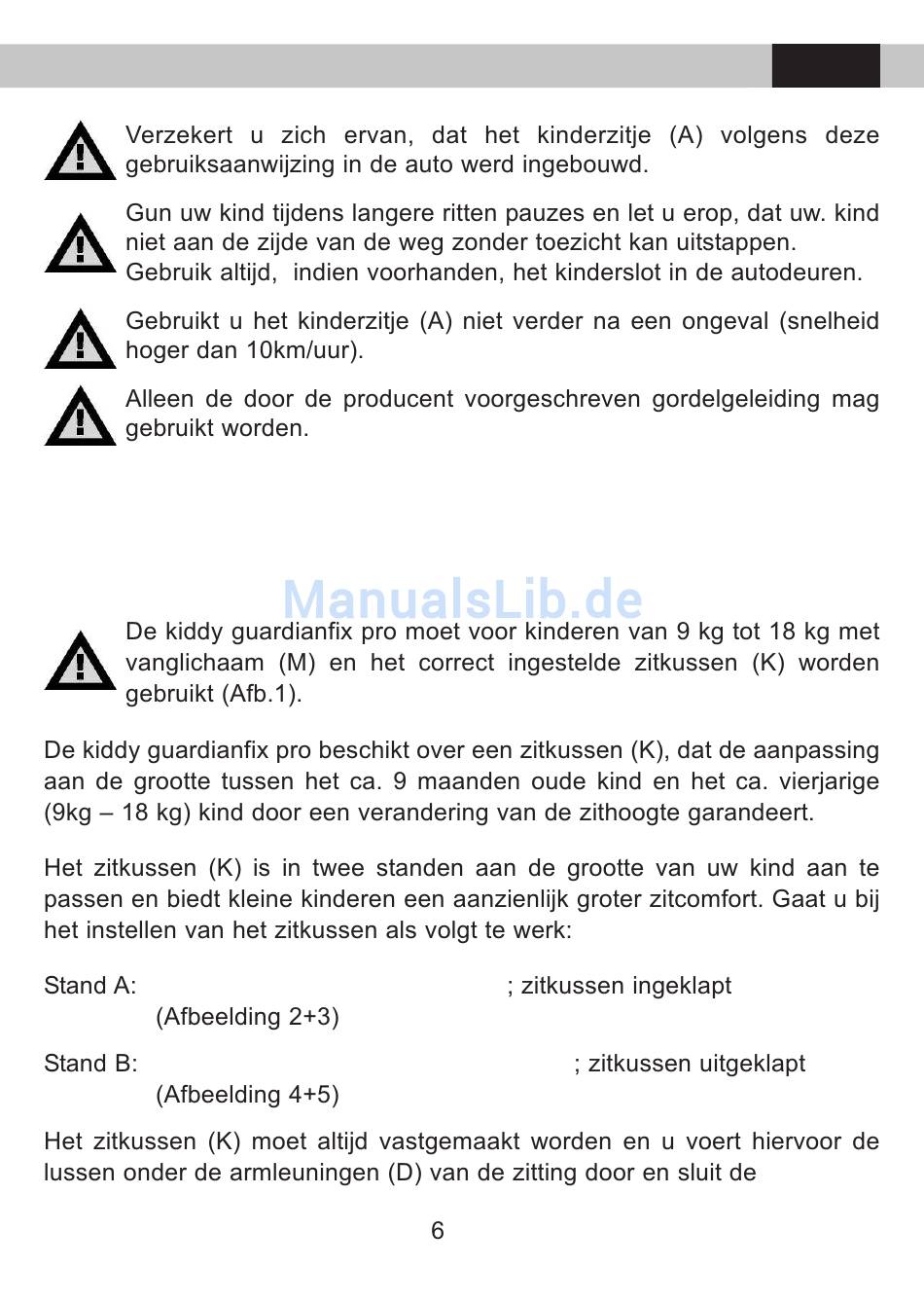 Verzekert u zich ervan, dat het kinderzitje (A) volgens deze gebruiksaanwijzing in de auto werd ingebouwd.

Gun uw kind tijdens langere ritten pauzes en let u erop, dat uw. kind niet aan de zijde van de weg zonder toezicht kan uitstappen.
Gebruik altijd, indien voorhanden, het kinderslot in de autodeuren.

Gebruikt u het kinderzitje (A) niet verder na een ongeval (snelheid hoger dan 10km/uur).

Alleen de door de producent voorgeschreven gordelgeleiding mag gebruikt worden.

ManualsLib.de

De kiddy guardianfix pro moet voor kinderen van 9 kg tot 18 kg met vanglichaam (M) en het correct ingestelde zitkussen (K) worden gebruikt (Afb.1).

De kiddy guardianfix pro beschikt over een zitkussen (K), dat de aanpassing aan de grootte tussen het ca. 9 maanden oude kind en het ca. vierjarige (9kg – 18 kg) kind door een verandering van de zithoogte garandeert.

Het zitkussen (K) is in twee standen aan de grootte van uw kind aan te passen en biedt kleine kinderen een aanzienlijk groter zitcomfort. Gaat u bij het instellen van het zitkussen als volgt te werk:

Stand A: ; zitkussen ingeklapt
(Afbeelding 2+3)

Stand B: ; zitkussen uitgeklapt
(Afbeelding 4+5)

Het zitkussen (K) moet altijd vastgemaakt worden en u voert hiervoor de lussen onder de armleuningen (D) van de zitting door en sluit de

6